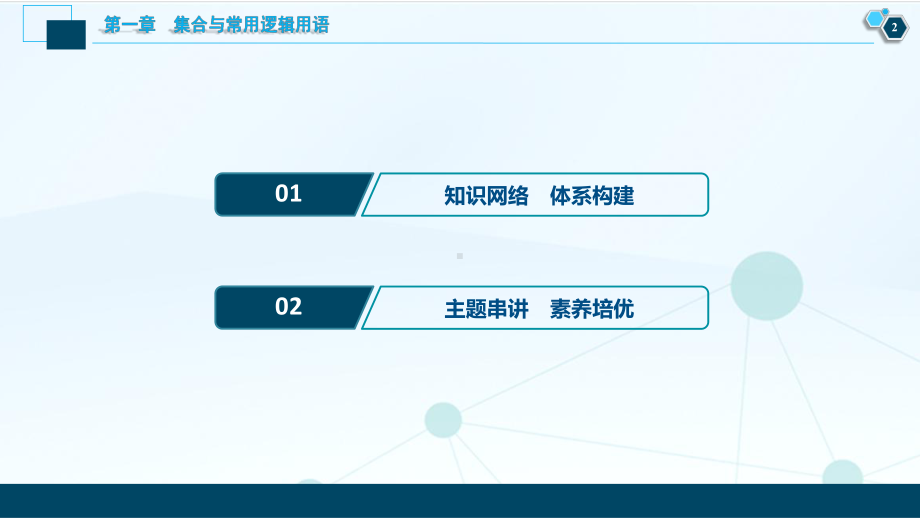 第一章　集合与常用逻辑用语

2

01　知识网络　体系构建

02　主题串讲　素养培优